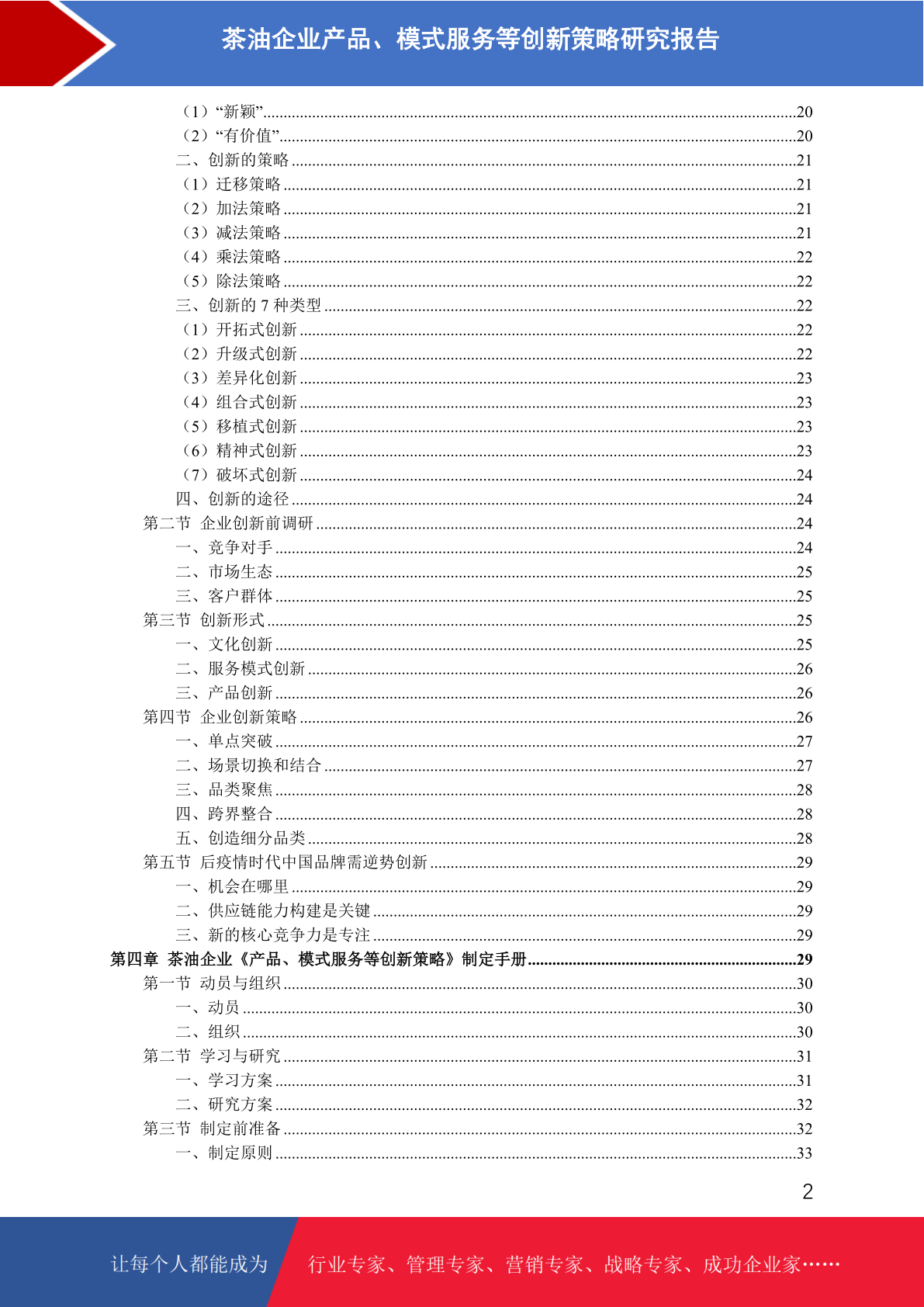 茶油企业产品、模式服务等创新策略研究报告

（1）“新颖”......20
（2）“有价值”......20
二、创新的策略......21
（1）迁移策略......21
（2）加法策略......21
（3）减法策略......21
（4）乘法策略......22
（5）除法策略......22
三、创新的 7 种类型......22
（1）开拓式创新......22
（2）升级式创新......22
（3）差异化创新......23
（4）组合式创新......23
（5）移植式创新......23
（6）精神式创新......23
（7）破坏式创新......24
四、创新的途径......24
第二节 企业创新前调研......24
一、竞争对手......24
二、市场生态......25
三、客户群体......25
第三节 创新形式......25
一、文化创新......25
二、服务模式创新......26
三、产品创新......26
第四节 企业创新策略......26
一、单点突破......27
二、场景切换和结合......27
三、品类聚焦......28
四、跨界整合......28
五、创造细分品类......28
第五节 后疫情时代中国品牌需逆势创新......29
一、机会在哪里......29
二、供应链能力构建是关键......29
三、新的核心竞争力是专注......29
第四章 茶油企业《产品、模式服务等创新策略》制定手册......29
第一节 动员与组织......30
一、动员......30
二、组织......30
第二节 学习与研究......31
一、学习方案......31
二、研究方案......32
第三节 制定前准备......32
一、制定原则......33

2

让每个人都能成为 行业专家、管理专家、营销专家、战略专家、成功企业家……